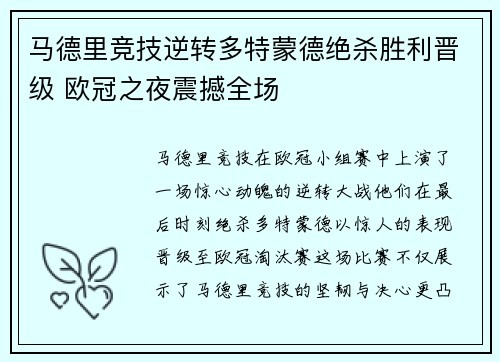 马德里竞技逆转多特蒙德绝杀胜利晋级 欧冠之夜震撼全场

马德里竞技在欧冠小组赛中上演了一场惊心动魄的逆转大战他们在最后时刻绝杀多特蒙德以惊人的表现晋级至欧冠淘汰赛这场比赛不仅展示了马德里竞技的坚韧与决心更凸